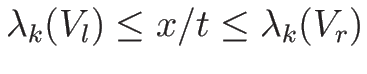 $\lambda_k(V_l) \leq x/t \leq \lambda_k(V_r)$